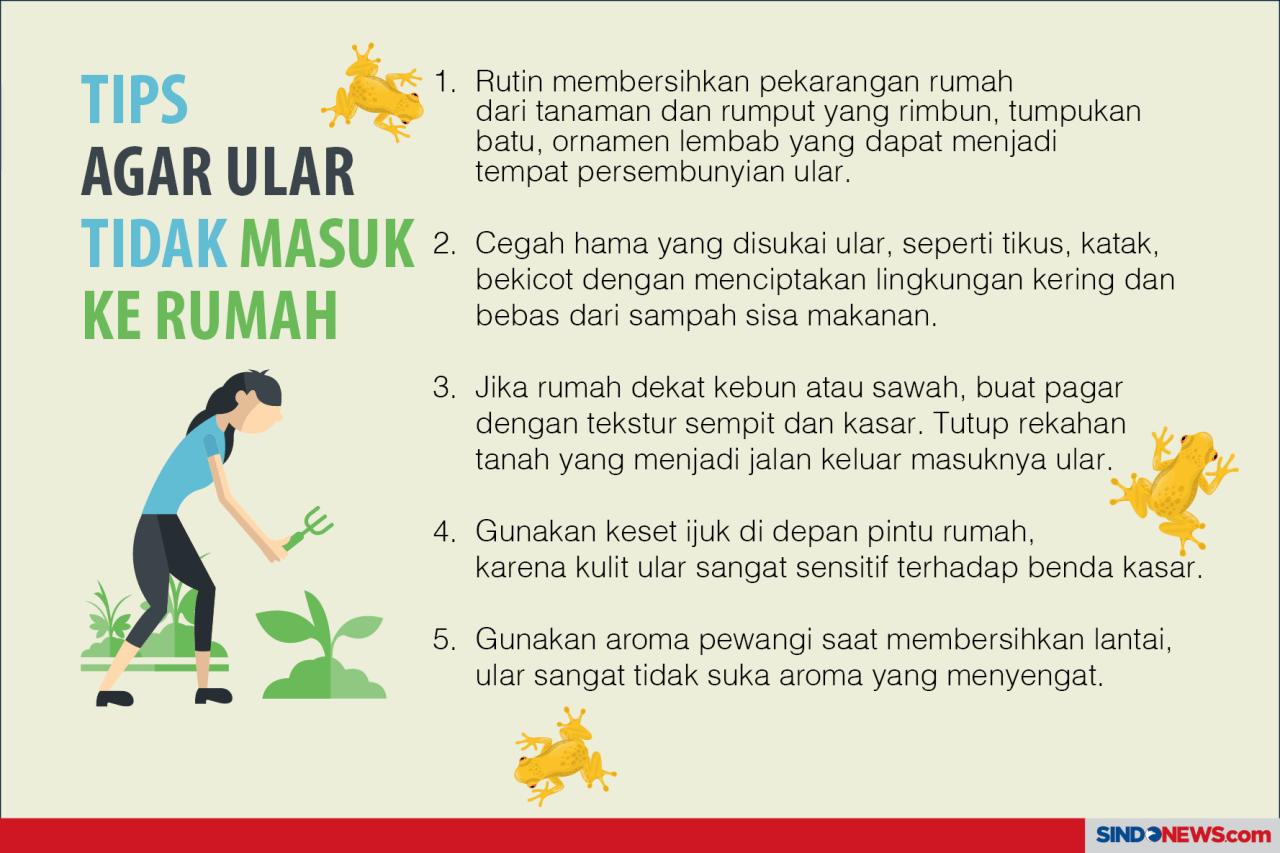 TIPS
AGAR ULAR
TIDAK MASUK
KE RUMAH

1. Rutin membersihkan pekarangan rumah dari tanaman dan rumput yang rimbun, tumpukan batu, ornamen lembab yang dapat menjadi tempat persembunyian ular.

2. Cegah hama yang disukai ular, seperti tikus, katak, bekicot dengan menciptakan lingkungan kering dan bebas dari sampah sisa makanan.

3. Jika rumah dekat kebun atau sawah, buat pagar dengan tekstur sempit dan kasar. Tutup rekahan tanah yang menjadi jalan keluar masuknya ular.

4. Gunakan keset ijuk di depan pintu rumah, karena kulit ular sangat sensitif terhadap benda kasar.

5. Gunakan aroma pewangi saat membersihkan lantai, ular sangat tidak suka aroma yang menyengat.

SINDONEWS.com